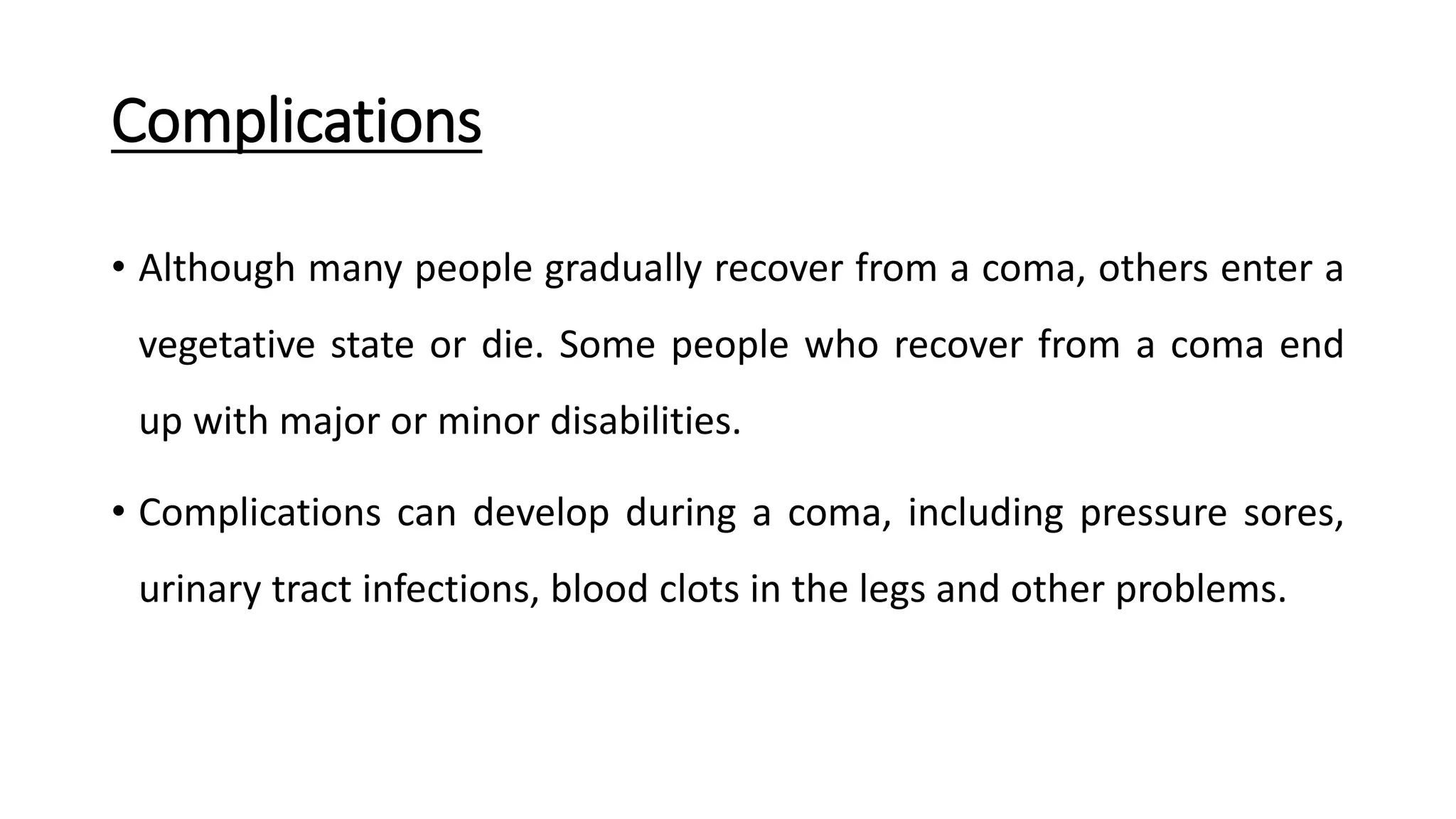 Complications

• Although many people gradually recover from a coma, others enter a vegetative state or die. Some people who recover from a coma end up with major or minor disabilities.

• Complications can develop during a coma, including pressure sores, urinary tract infections, blood clots in the legs and other problems.